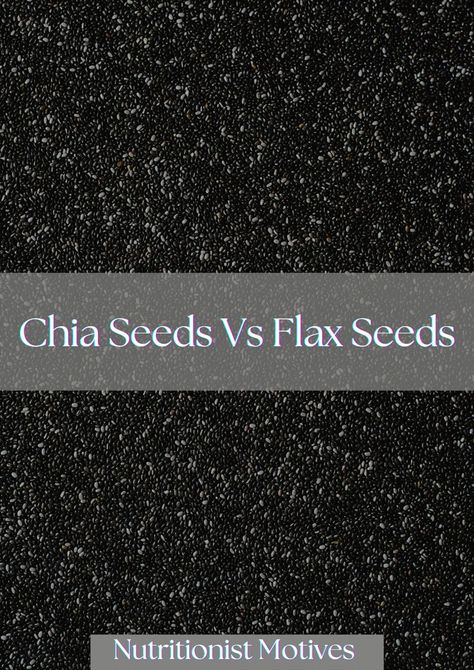 Chia Seeds Vs Flax Seeds

Nutritionist Motives